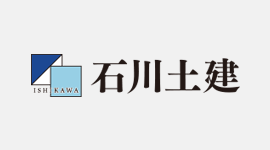 ISHIKAWA
石川土建